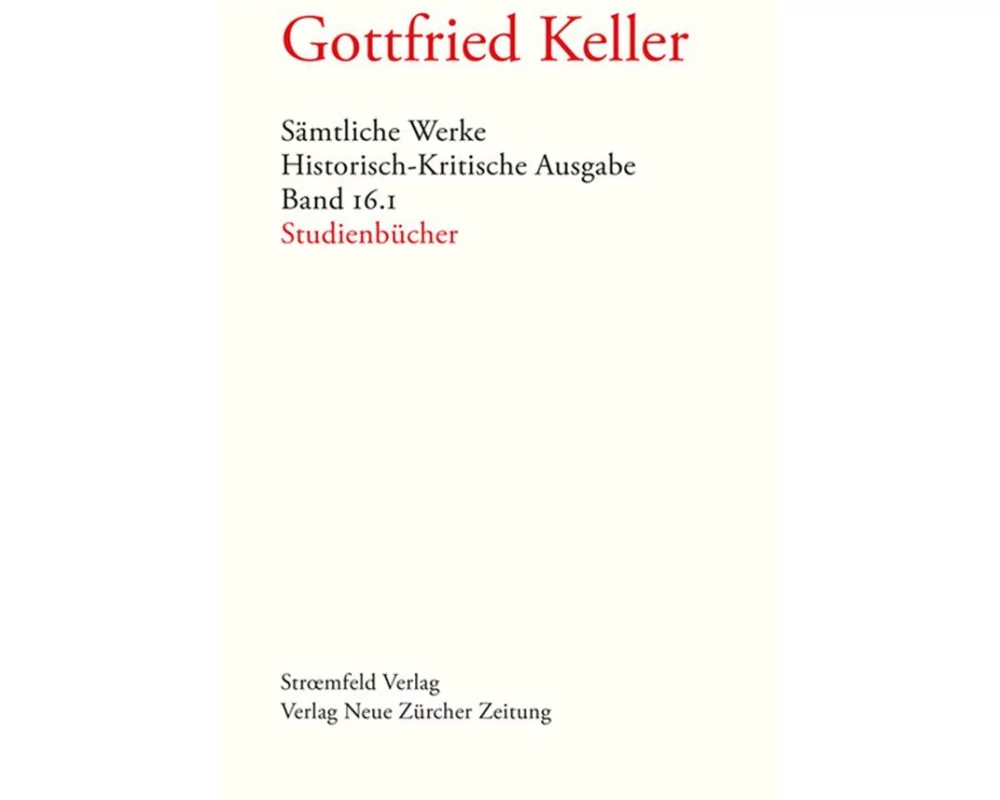 Gottfried Keller

Sämtliche Werke
Historisch-Kritische Ausgabe
Band 16.1
Studienbücher

Strœmfeld Verlag
Verlag Neue Zürcher Zeitung